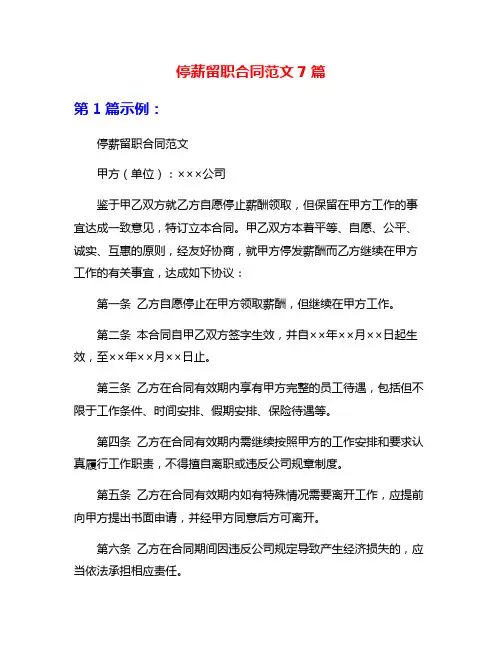 停薪留职合同范文 7 篇

第 1 篇示例：

停薪留职合同范文

甲方（单位）：×××公司

鉴于甲乙双方就乙方自愿停止薪酬领取，但保留在甲方工作的事宜达成一致意见，特订立本合同。甲乙双方本着平等、自愿、公平、诚实、互惠的原则，经友好协商，就甲方停发薪酬而乙方继续在甲方工作的有关事宜，达成如下协议：

第一条 乙方自愿停止在甲方领取薪酬，但继续在甲方工作。

第二条 本合同自甲乙双方签字生效，并自××年××月××日起生效，至××年××月××日止。

第三条 乙方在合同有效期内享有甲方完整的员工待遇，包括但不限于工作条件、时间安排、假期安排、保险待遇等。

第四条 乙方在合同有效期内需继续按照甲方的工作安排和要求认真履行工作职责，不得擅自离职或违反公司规章制度。

第五条 乙方在合同有效期内如有特殊情况需要离开工作，应提前向甲方提出书面申请，并经甲方同意后方可离开。

第六条 乙方在合同期间因违反公司规定导致产生经济损失的，应当依法承担相应责任。